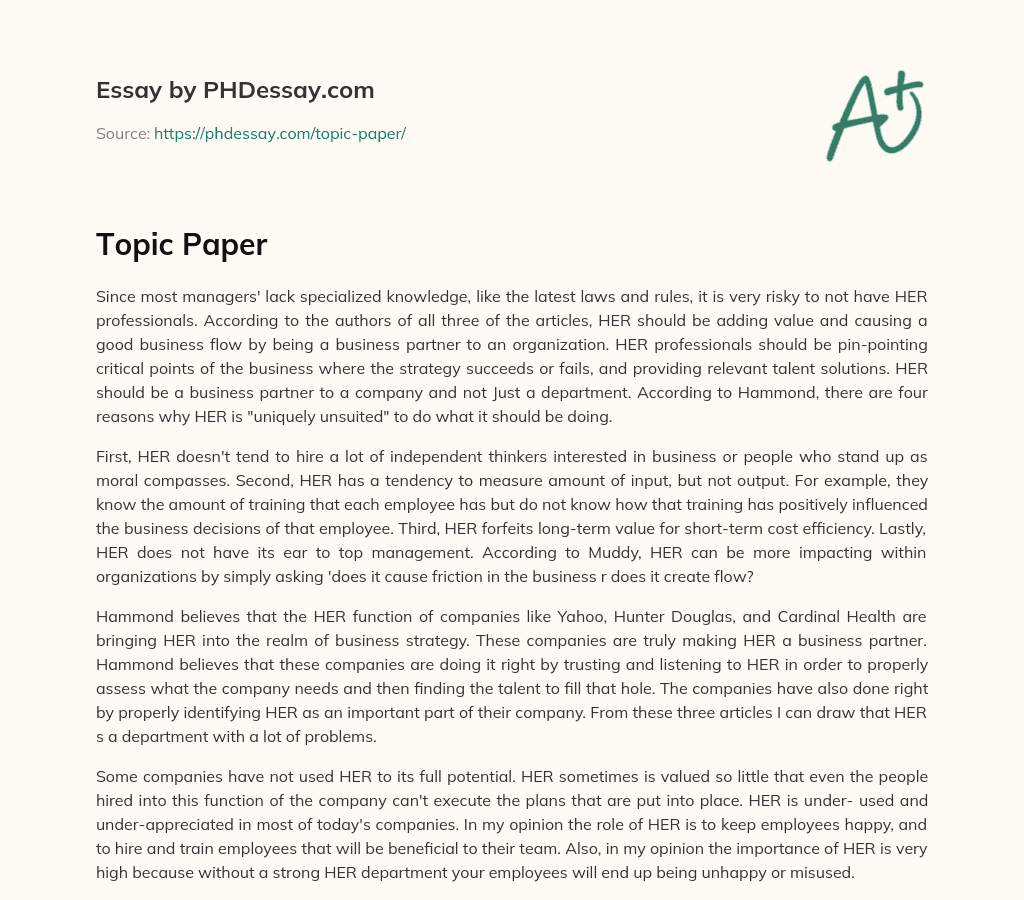 Essay by PHDessay.com

Source: https://phdessay.com/topic-paper/

A+

Topic Paper

Since most managers' lack specialized knowledge, like the latest laws and rules, it is very risky to not have HER professionals. According to the authors of all three of the articles, HER should be adding value and causing a good business flow by being a business partner to an organization. HER professionals should be pin-pointing critical points of the business where the strategy succeeds or fails, and providing relevant talent solutions. HER should be a business partner to a company and not Just a department. According to Hammond, there are four reasons why HER is "uniquely unsuited" to do what it should be doing.

First, HER doesn't tend to hire a lot of independent thinkers interested in business or people who stand up as moral compasses. Second, HER has a tendency to measure amount of input, but not output. For example, they know the amount of training that each employee has but do not know how that training has positively influenced the business decisions of that employee. Third, HER forfeits long-term value for short-term cost efficiency. Lastly, HER does not have its ear to top management. According to Muddy, HER can be more impacting within organizations by simply asking 'does it cause friction in the business r does it create flow?

Hammond believes that the HER function of companies like Yahoo, Hunter Douglas, and Cardinal Health are bringing HER into the realm of business strategy. These companies are truly making HER a business partner. Hammond believes that these companies are doing it right by trusting and listening to HER in order to properly assess what the company needs and then finding the talent to fill that hole. The companies have also done right by properly identifying HER as an important part of their company. From these three articles I can draw that HER s a department with a lot of problems.

Some companies have not used HER to its full potential. HER sometimes is valued so little that even the people hired into this function of the company can't execute the plans that are put into place. HER is under- used and under-appreciated in most of today's companies. In my opinion the role of HER is to keep employees happy, and to hire and train employees that will be beneficial to their team. Also, in my opinion the importance of HER is very high because without a strong HER department your employees will end up being unhappy or misused.